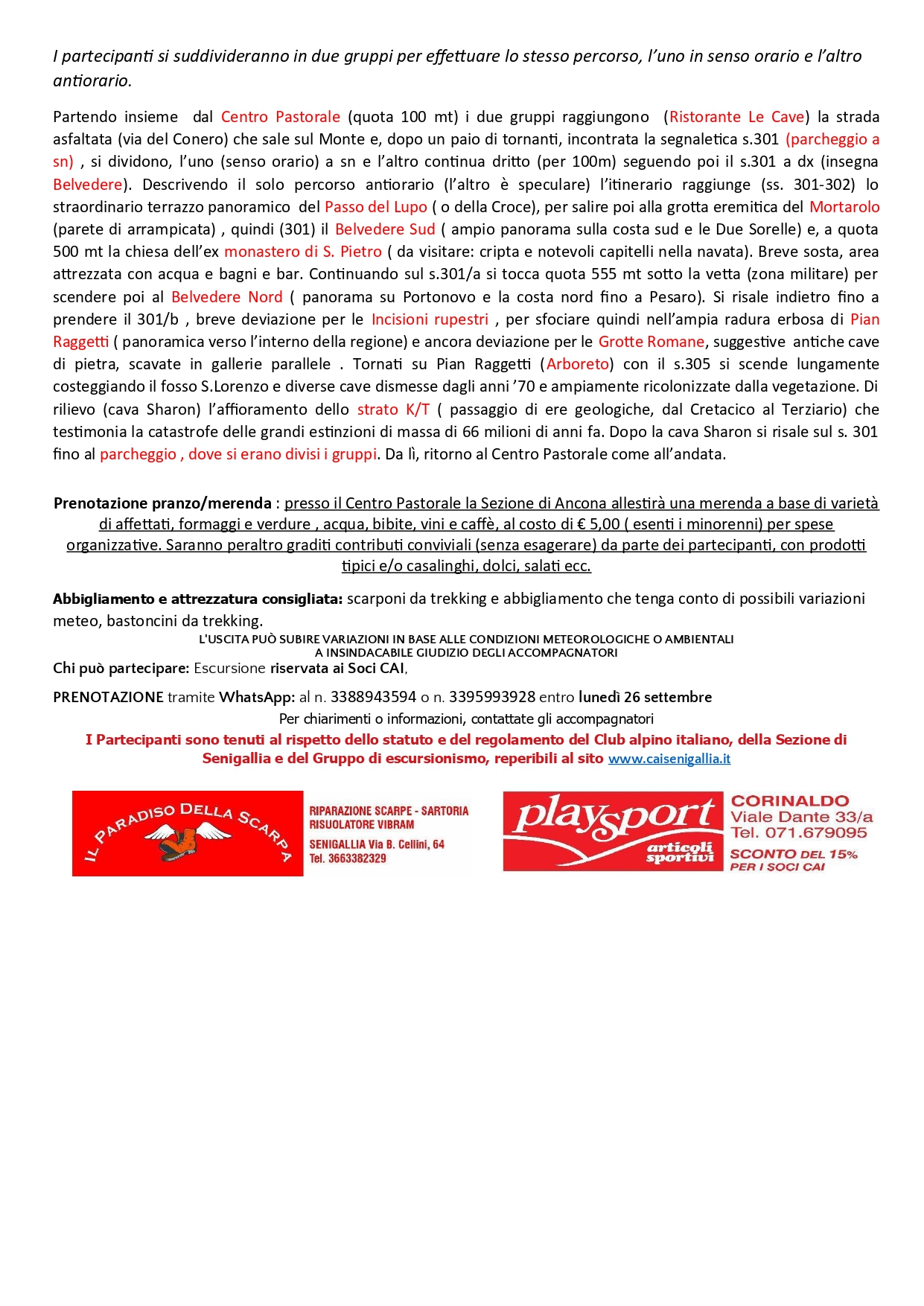 I partecipanti si suddivideranno in due gruppi per effettuare lo stesso percorso, l'uno in senso orario e l'altro antiorario.

Partendo insieme dal Centro Pastorale (quota 100 mt) i due gruppi raggiungono (Ristorante Le Cave) la strada asfaltata (via del Conero) che sale sul Monte e, dopo un paio di tornanti, incontrata la segnaletica s.301 (parcheggio a sn) , si dividono, l'uno (senso orario) a sn e l'altro continua dritto (per 100m) seguendo poi il s.301 a dx (insegna Belvedere). Descrivendo il solo percorso antiorario (l'altro è speculare) l'itinerario raggiunge (ss. 301-302) lo straordinario terrazzo panoramico del Passo del Lupo ( o della Croce), per salire poi alla grotta eremitica del Mortarolo (parete di arrampicata) , quindi (301) il Belvedere Sud ( ampio panorama sulla costa sud e le Due Sorelle) e, a quota 500 mt la chiesa dell'ex monastero di S. Pietro ( da visitare: cripta e notevoli capitelli nella navata). Breve sosta, area attrezzata con acqua e bagni e bar. Continuando sul s.301/a si tocca quota 555 mt sotto la vetta (zona militare) per scendere poi al Belvedere Nord ( panorama su Portonovo e la costa nord fino a Pesaro). Si risale indietro fino a prendere il 301/b , breve deviazione per le Incisioni rupestri , per sfociare quindi nell'ampia radura erbosa di Pian Raggetti ( panoramica verso l'interno della regione) e ancora deviazione per le Grotte Romane, suggestive antiche cave di pietra, scavate in gallerie parallele . Tornati su Pian Raggetti (Arboreto) con il s.305 si scende lungamente costeggiando il fosso S.Lorenzo e diverse cave dismesse dagli anni '70 e ampiamente ricolonizzate dalla vegetazione. Di rilievo (cava Sharon) l'affioramento dello strato K/T ( passaggio di ere geologiche, dal Cretacico al Terziario) che testimonia la catastrofe delle grandi estinzioni di massa di 66 milioni di anni fa. Dopo la cava Sharon si risale sul s. 301 fino al parcheggio , dove si erano divisi i gruppi. Da lì, ritorno al Centro Pastorale come all'andata.

Prenotazione pranzo/merenda : presso il Centro Pastorale la Sezione di Ancona allestirà una merenda a base di varietà di affettati, formaggi e verdure , acqua, bibite, vini e caffè, al costo di € 5,00 ( esenti i minorenni) per spese organizzative. Saranno peraltro graditi contributi conviviali (senza esagerare) da parte dei partecipanti, con prodotti tipici e/o casalinghi, dolci, salati ecc.

Abbigliamento e attrezzatura consigliata: scarponi da trekking e abbigliamento che tenga conto di possibili variazioni meteo, bastoncini da trekking.

L'USCITA PUÒ SUBIRE VARIAZIONI IN BASE ALLE CONDIZIONI METEOROLOGICHE O AMBIENTALI A INSINDACABILE GIUDIZIO DEGLI ACCOMPAGNATORI

Chi può partecipare: Escursione riservata ai Soci CAI,

PRENOTAZIONE tramite WhatsApp: al n. 3388943594 o n. 3395993928 entro lunedì 26 settembre

Per chiarimenti o informazioni, contattate gli accompagnatori

I Partecipanti sono tenuti al rispetto dello statuto e del regolamento del Club alpino italiano, della Sezione di Senigallia e del Gruppo di escursionismo, reperibili al sito www.caisenigallia.it

IL PARADISO DELLA SCARPA
RIPARAZIONE SCARPE - SARTORIA
RISUOLATORE VIBRAM
SENIGALLIA Via B. Cellini, 64
Tel. 3663382329

playsport
articoli sportivi
CORINALDO
Viale Dante 33/a
Tel. 071.679095
SCONTO DEL 15%
PER I SOCI CAI